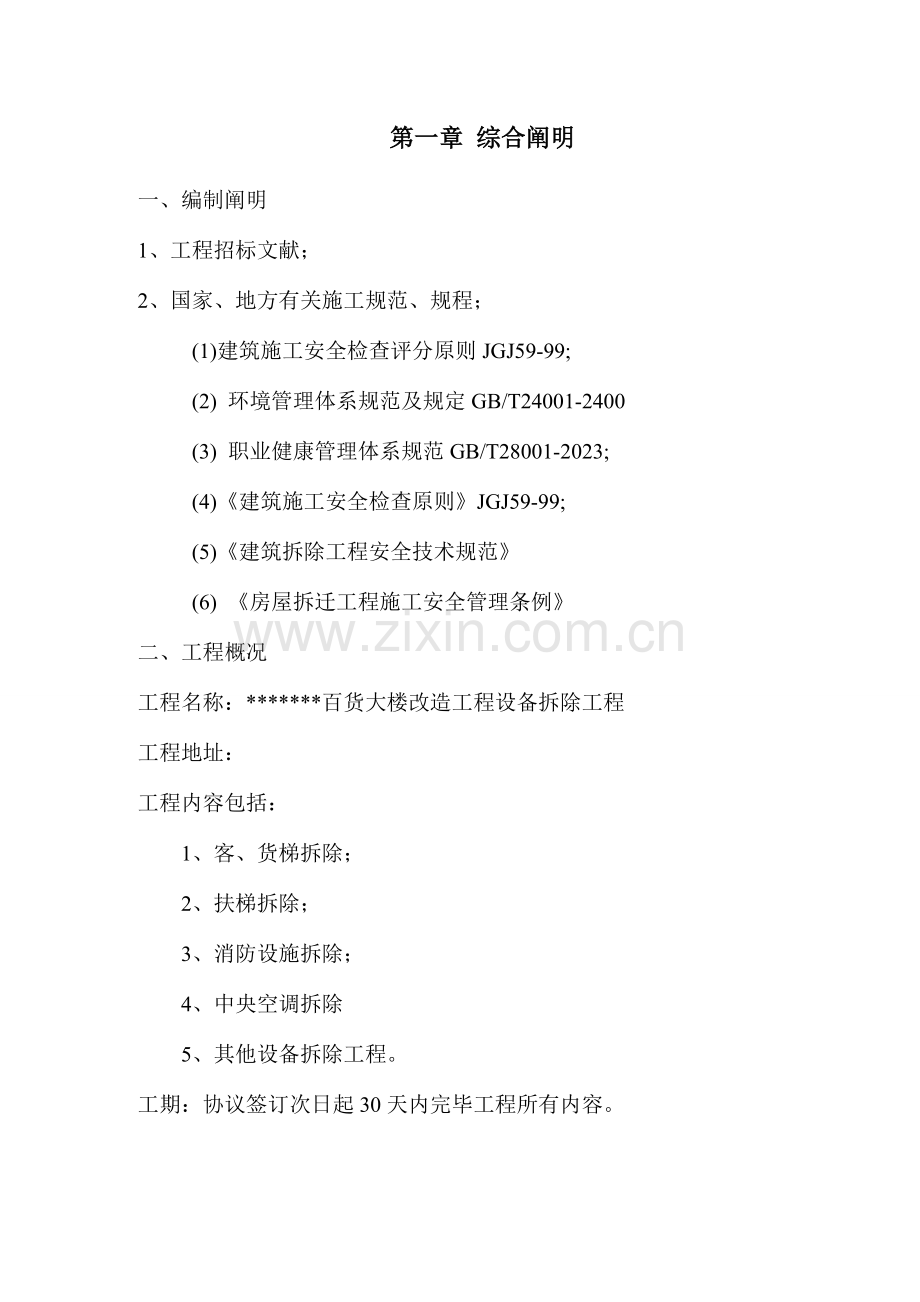 第一章 综合阐明

一、编制阐明

1、工程招标文献；

2、国家、地方有关施工规范、规程；

(1)建筑施工安全检查评分原则 JGJ59-99;

(2) 环境管理体系规范及规定 GB/T24001-2400

(3) 职业健康管理体系规范 GB/T28001-2023;

(4)《建筑施工安全检查原则》JGJ59-99;

(5)《建筑拆除工程安全技术规范》

(6) 《房屋拆迁工程施工安全管理条例》

www.zixin.com.cn

二、工程概况

工程名称：*******百货大楼改造工程设备拆除工程

工程地址：

工程内容包括：

1、客、货梯拆除；

2、扶梯拆除；

3、消防设施拆除；

4、中央空调拆除

5、其他设备拆除工程。

工期：协议签订次日起 30 天内完毕工程所有内容。